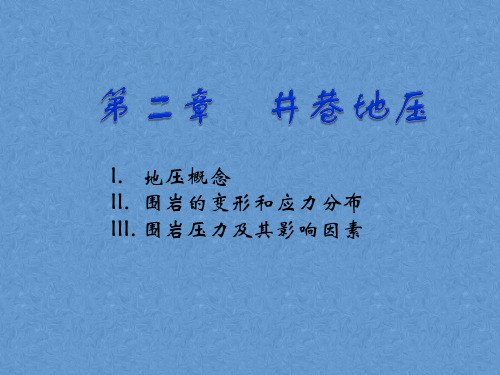 第二章　井巷地压

I. 地压概念
II. 围岩的变形和应力分布
III. 围岩压力及其影响因素